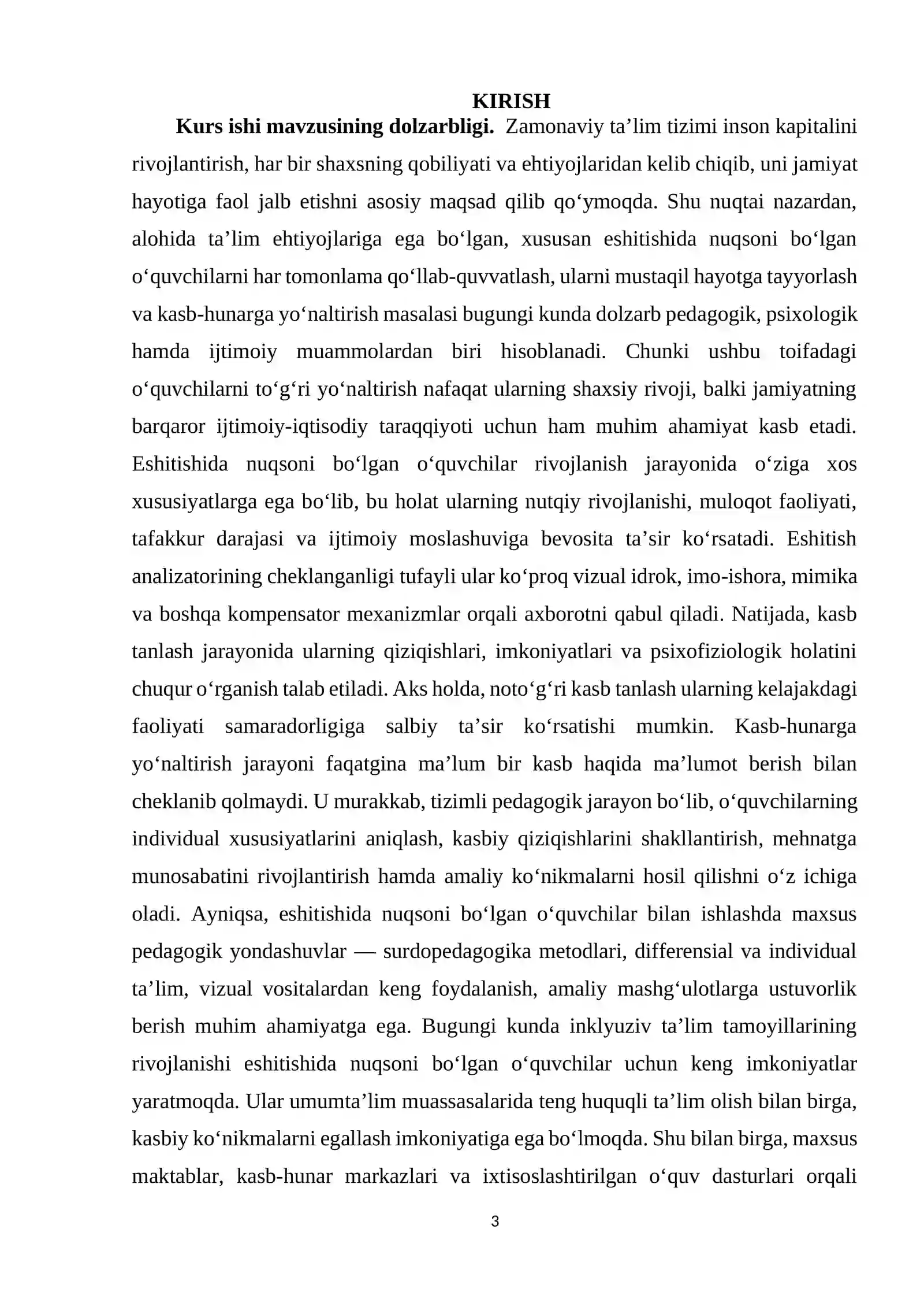 KIRISH

Kurs ishi mavzusining dolzarbligi. Zamonaviy ta'lim tizimi inson kapitalini rivojlantirish, har bir shaxsning qobiliyati va ehtiyojlaridan kelib chiqib, uni jamiyat hayotiga faol jalb etishni asosiy maqsad qilib qo'ymoqda. Shu nuqtai nazardan, alohida ta'lim ehtiyojlariga ega bo'lgan, xususan eshitishida nuqsoni bo'lgan o'quvchilarni har tomonlama qo'llab-quvvatlash, ularni mustaqil hayotga tayyorlash va kasb-hunarga yo'naltirish masalasi bugungi kunda dolzarb pedagogik, psixologik hamda ijtimoiy muammolardan biri hisoblanadi. Chunki ushbu toifadagi o'quvchilarni to'g'ri yo'naltirish nafaqat ularning shaxsiy rivoji, balki jamiyatning barqaror ijtimoiy-iqtisodiy taraqqiyoti uchun ham muhim ahamiyat kasb etadi. Eshitishida nuqsoni bo'lgan o'quvchilar rivojlanish jarayonida o'ziga xos xususiyatlarga ega bo'lib, bu holat ularning nutqiy rivojlanishi, muloqot faoliyati, tafakkur darajasi va ijtimoiy moslashuviga bevosita ta'sir ko'rsatadi. Eshitish analizatorining cheklanganligi tufayli ular ko'proq vizual idrok, imo-ishora, mimika va boshqa kompensator mexanizmlar orqali axborotni qabul qiladi. Natijada, kasb tanlash jarayonida ularning qiziqishlari, imkoniyatlari va psixofiziologik holatini chuqur o'rganish talab etiladi. Aks holda, noto'g'ri kasb tanlash ularning kelajakdagi faoliyati samaradorligiga salbiy ta'sir ko'rsatishi mumkin. Kasb-hunarga yo'naltirish jarayoni faqatgina ma'lum bir kasb haqida ma'lumot berish bilan cheklanib qolmaydi. U murakkab, tizimli pedagogik jarayon bo'lib, o'quvchilarning individual xususiyatlarini aniqlash, kasbiy qiziqishlarini shakllantirish, mehnatga munosabatini rivojlantirish hamda amaliy ko'nikmalarni hosil qilishni o'z ichiga oladi. Ayniqsa, eshitishida nuqsoni bo'lgan o'quvchilar bilan ishlashda maxsus pedagogik yondashuvlar — surdopedagogika metodlari, differensial va individual ta'lim, vizual vositalardan keng foydalanish, amaliy mashg'ulotlarga ustuvorlik berish muhim ahamiyatga ega. Bugungi kunda inklyuziv ta'lim tamoyillarining rivojlanishi eshitishida nuqsoni bo'lgan o'quvchilar uchun keng imkoniyatlar yaratmoqda. Ular umumta'lim muassasalarida teng huquqli ta'lim olish bilan birga, kasbiy ko'nikmalarni egallash imkoniyatiga ega bo'lmoqda. Shu bilan birga, maxsus maktablar, kasb-hunar markazlari va ixtisoslashtirilgan o'quv dasturlari orqali

3